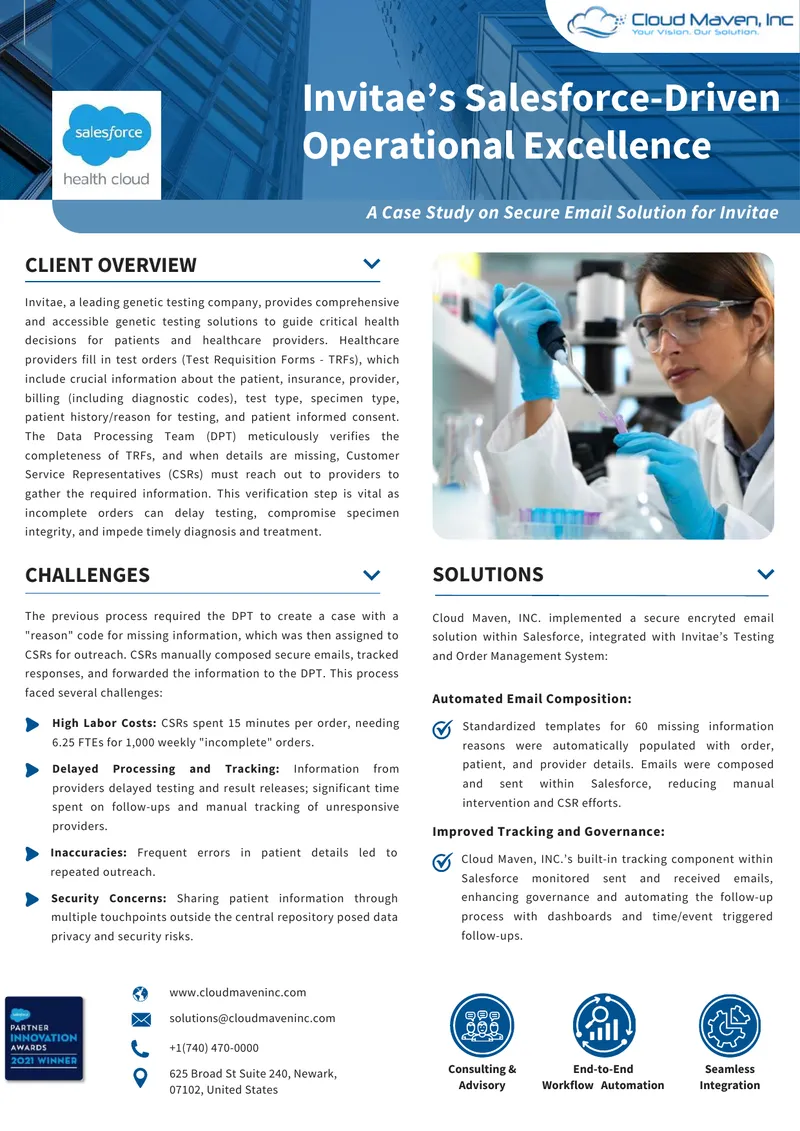 Cloud Maven, Inc
Your Vision. Our Solution.

salesforce
health cloud

Invitae's Salesforce-Driven Operational Excellence

A Case Study on Secure Email Solution for Invitae

CLIENT OVERVIEW

Invitae, a leading genetic testing company, provides comprehensive and accessible genetic testing solutions to guide critical health decisions for patients and healthcare providers. Healthcare providers fill in test orders (Test Requisition Forms - TRFs), which include crucial information about the patient, insurance, provider, billing (including diagnostic codes), test type, specimen type, patient history/reason for testing, and patient informed consent. The Data Processing Team (DPT) meticulously verifies the completeness of TRFs, and when details are missing, Customer Service Representatives (CSRs) must reach out to providers to gather the required information. This verification step is vital as incomplete orders can delay testing, compromise specimen integrity, and impede timely diagnosis and treatment.

CHALLENGES

The previous process required the DPT to create a case with a "reason" code for missing information, which was then assigned to CSRs for outreach. CSRs manually composed secure emails, tracked responses, and forwarded the information to the DPT. This process faced several challenges:

High Labor Costs: CSRs spent 15 minutes per order, needing 6.25 FTEs for 1,000 weekly "incomplete" orders.

Delayed Processing and Tracking: Information from providers delayed testing and result releases; significant time spent on follow-ups and manual tracking of unresponsive providers.

Inaccuracies: Frequent errors in patient details led to repeated outreach.

Security Concerns: Sharing patient information through multiple touchpoints outside the central repository posed data privacy and security risks.

SOLUTIONS

Cloud Maven, INC. implemented a secure encryted email solution within Salesforce, integrated with Invitae's Testing and Order Management System:

Automated Email Composition:

Standardized templates for 60 missing information reasons were automatically populated with order, patient, and provider details. Emails were composed and sent within Salesforce, reducing manual intervention and CSR efforts.

Improved Tracking and Governance:

Cloud Maven, INC.'s built-in tracking component within Salesforce monitored sent and received emails, enhancing governance and automating the follow-up process with dashboards and time/event triggered follow-ups.

salesforce
PARTNER
INNOVATION
AWARDS
2021 WINNER

www.cloudmaveninc.com
solutions@cloudmaveninc.com
+1(740) 470-0000
625 Broad St Suite 240, Newark, 07102, United States

Consulting & Advisory

End-to-End Workflow Automation

Seamless Integration